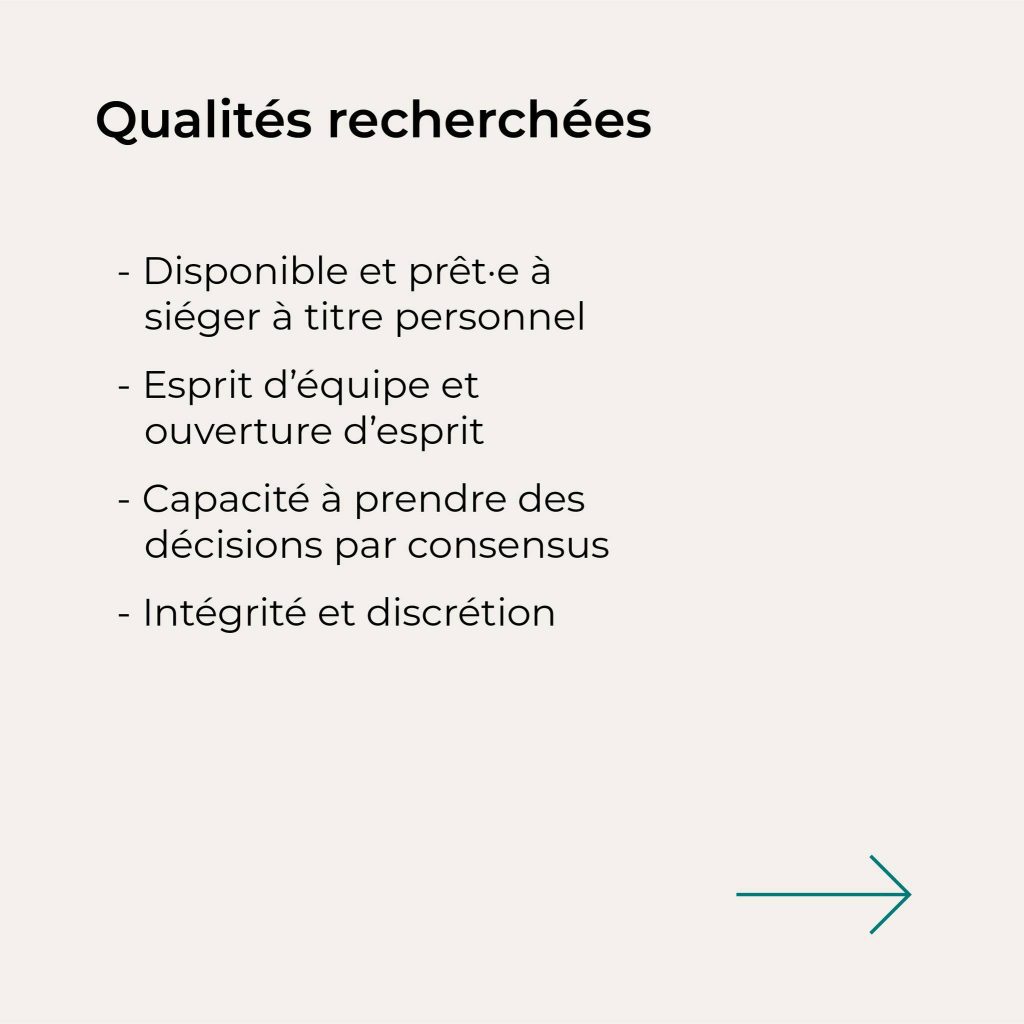 Qualités recherchées

- Disponible et prêt·e à siéger à titre personnel
- Esprit d'équipe et ouverture d'esprit
- Capacité à prendre des décisions par consensus
- Intégrité et discrétion